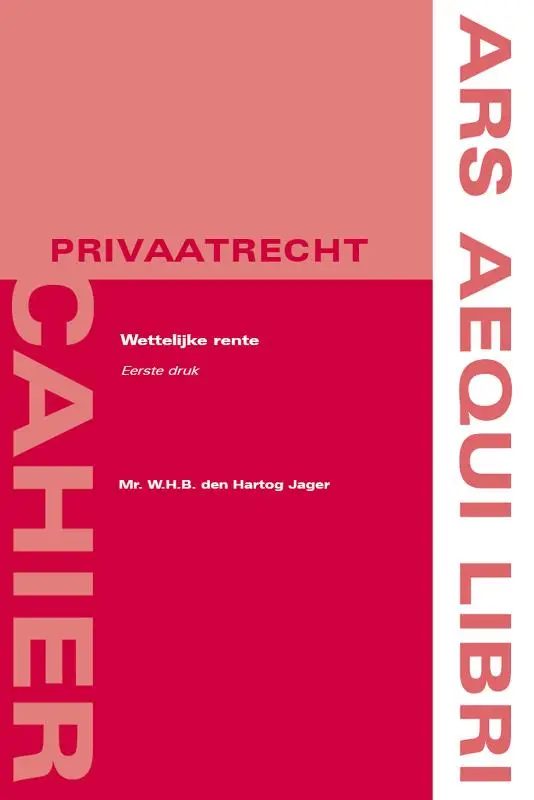 PRIVAATRECHT

CAHIER

Wettelijke rente

Eerste druk

Mr. W.H.B. den Hartog Jager

ARS AEQUI LIBRI